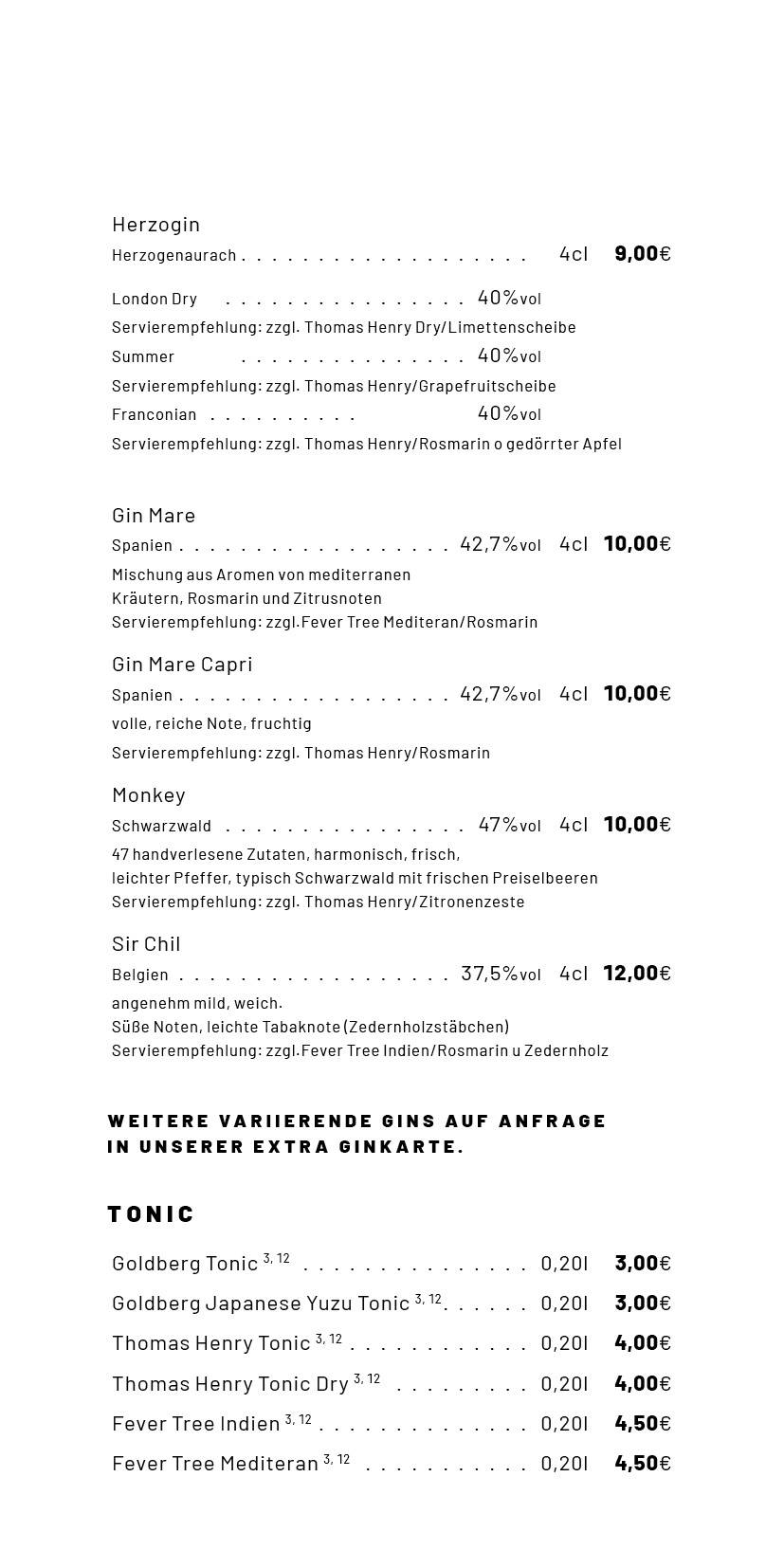 Herzogin
Herzogenaurach 4cl 9,00€

London Dry 40%vol
Servierempfehlung: zzgl. Thomas Henry Dry/Limettenscheibe
Summer 40%vol
Servierempfehlung: zzgl. Thomas Henry/Grapefruitscheibe
Franconian 40%vol
Servierempfehlung: zzgl. Thomas Henry/Rosmarin o gedörrter Apfel

Gin Mare
Spanien 42,7%vol 4cl 10,00€
Mischung aus Aromen von mediterranen
Kräutern, Rosmarin und Zitrusnoten
Servierempfehlung: zzgl.Fever Tree Mediteran/Rosmarin

Gin Mare Capri
Spanien 42,7%vol 4cl 10,00€
volle, reiche Note, fruchtig
Servierempfehlung: zzgl. Thomas Henry/Rosmarin

Monkey
Schwarzwald 47%vol 4cl 10,00€
47 handverlesene Zutaten, harmonisch, frisch,
leichter Pfeffer, typisch Schwarzwald mit frischen Preiselbeeren
Servierempfehlung: zzgl. Thomas Henry/Zitronenzeste

Sir Chil
Belgien 37,5%vol 4cl 12,00€
angenehm mild, weich.
Süße Noten, leichte Tabaknote (Zedernholzstäbchen)
Servierempfehlung: zzgl.Fever Tree Indien/Rosmarin u Zedernholz

WEITERE VARIIERENDE GINS AUF ANFRAGE
IN UNSERER EXTRA GINKARTE.

TONIC

Goldberg Tonic $^{3, 12}$ 0,20l 3,00€
Goldberg Japanese Yuzu Tonic $^{3, 12}$ 0,20l 3,00€
Thomas Henry Tonic $^{3, 12}$ 0,20l 4,00€
Thomas Henry Tonic Dry $^{3, 12}$ 0,20l 4,00€
Fever Tree Indien $^{3, 12}$ 0,20l 4,50€
Fever Tree Mediteran $^{3, 12}$ 0,20l 4,50€